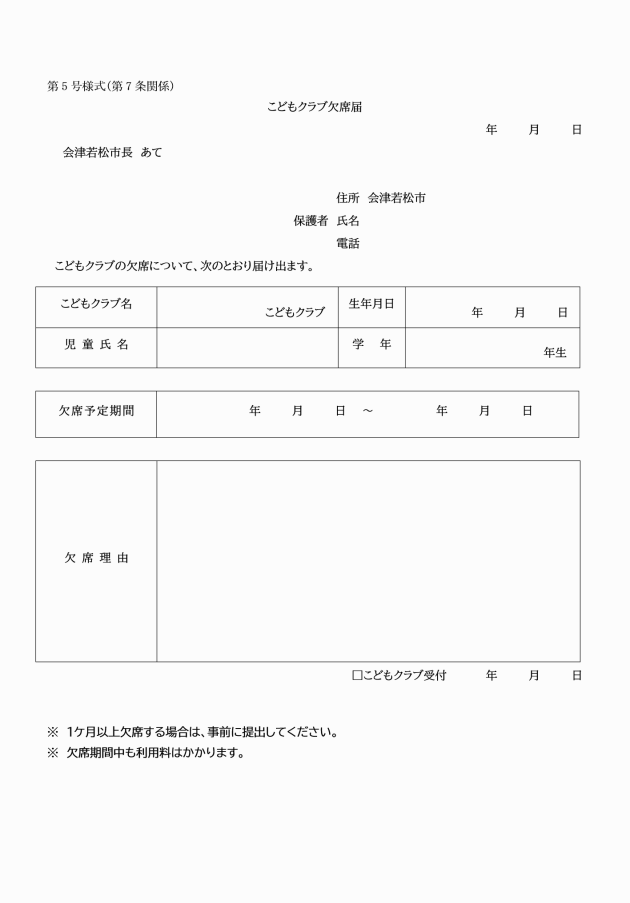 第５号様式（第７条関係）

こどもクラブ欠席届

年　　月　　日

会津若松市長　あて

住所　会津若松市
保護者　氏名
電話

こどもクラブの欠席について、次のとおり届け出ます。

| こどもクラブ名 | こどもクラブ | 生年月日 | 年　　月　　日 |
|---|---|---|---|
| 児　童　氏　名 | | 学　　年 | 年生 |

| 欠席予定期間 | 年　　月　　日　～　　年　　月　　日 |
|---|---|

| 欠　席　理　由 | |
|---|---|

□こどもクラブ受付　　年　　月　　日

※　1ケ月以上欠席する場合は、事前に提出してください。
※　欠席期間中も利用料はかかります。